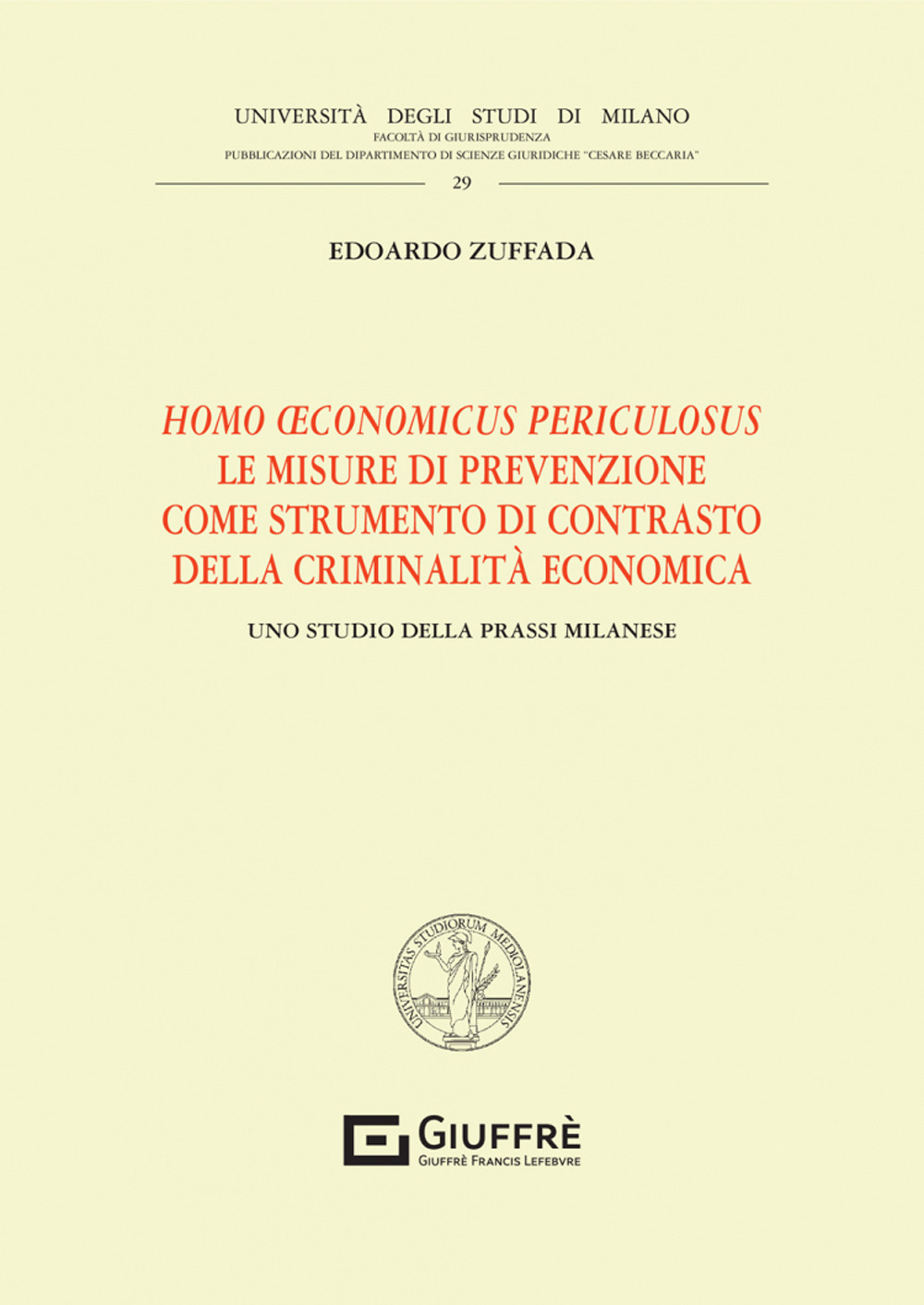 UNIVERSITÀ DEGLI STUDI DI MILANO
FACOLTÀ DI GIURISPRUDENZA
PUBBLICAZIONI DEL DIPARTIMENTO DI SCIENZE GIURIDICHE "CESARE BECCARIA"

29

EDOARDO ZUFFADA

HOMO ŒCONOMICUS PERICULOSUS
LE MISURE DI PREVENZIONE COME STRUMENTO DI CONTRASTO DELLA CRIMINALITÀ ECONOMICA

UNO STUDIO DELLA PRASSI MILANESE

UNIVERSITAS STUDIORUM MEDIOLANENSIS

GIUFFRÈ
GIUFFRÈ FRANCIS LEFEBVRE